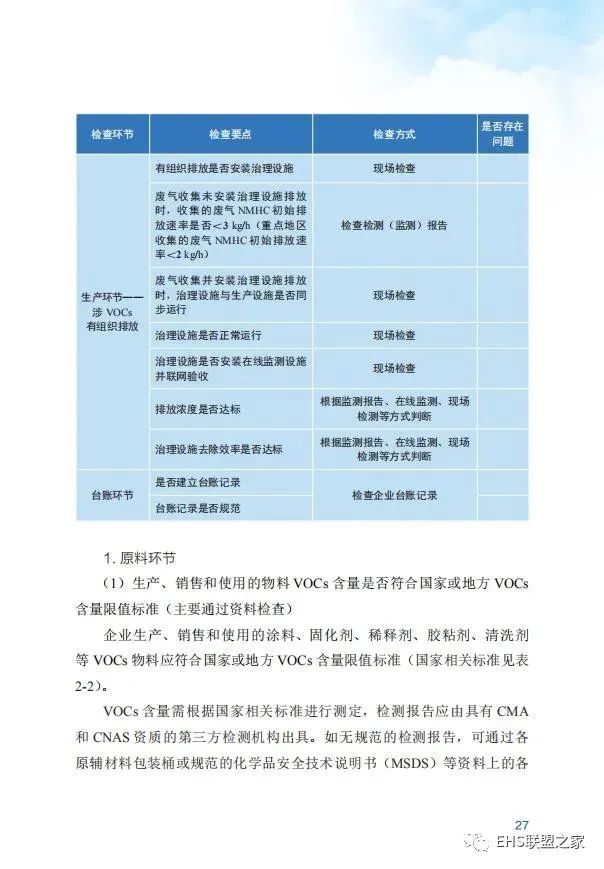 | 检查环节 | 检查要点 | 检查方式 | 是否存在问题 |
|---|---|---|---|
| 生产环节——涉 VOCs 有组织排放 | 有组织排放是否安装治理设施 | 现场检查 | |
| | 废气收集未安装治理设施排放时，收集的废气 NMHC 初始排放速率是否＜3 kg/h（重点地区收集的废气 NMHC 初始排放速率＜2 kg/h） | 检查检测（监测）报告 | |
| | 废气收集并安装治理设施排放时，治理设施与生产设施是否同步运行 | 现场检查 | |
| | 治理设施是否正常运行 | 现场检查 | |
| | 治理设施是否安装在线监测设施并联网验收 | 现场检查 | |
| | 排放浓度是否达标 | 根据监测报告、在线监测、现场检测等方式判断 | |
| | 治理设施去除效率是否达标 | 根据监测报告、在线监测、现场检测等方式判断 | |
| 台账环节 | 是否建立台账记录 | 检查企业台账记录 | |
| | 台账记录是否规范 | | |

1. 原料环节

（1）生产、销售和使用的物料 VOCs 含量是否符合国家或地方 VOCs 含量限值标准（主要通过资料检查）

企业生产、销售和使用的涂料、固化剂、稀释剂、胶粘剂、清洗剂等 VOCs 物料应符合国家或地方 VOCs 含量限值标准（国家相关标准见表 2-2）。

VOCs 含量需根据国家相关标准进行测定，检测报告应由具有 CMA 和 CNAS 资质的第三方检测机构出具。如无规范的检测报告，可通过各原辅材料包装桶或规范的化学品安全技术说明书（MSDS）等资料上的各

27

EHS联盟之家